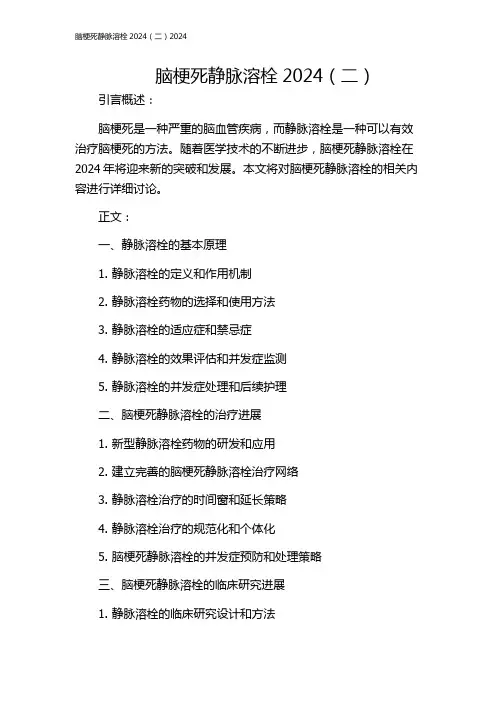 脑梗死静脉溶栓 2024（二）2024

脑梗死静脉溶栓 2024（二）

引言概述：

脑梗死是一种严重的脑血管疾病，而静脉溶栓是一种可以有效治疗脑梗死的方法。随着医学技术的不断进步，脑梗死静脉溶栓在 2024 年将迎来新的突破和发展。本文将对脑梗死静脉溶栓的相关内容进行详细讨论。

正文：

一、静脉溶栓的基本原理

1. 静脉溶栓的定义和作用机制

2. 静脉溶栓药物的选择和使用方法

3. 静脉溶栓的适应症和禁忌症

4. 静脉溶栓的效果评估和并发症监测

5. 静脉溶栓的并发症处理和后续护理

二、脑梗死静脉溶栓的治疗进展

1. 新型静脉溶栓药物的研发和应用

2. 建立完善的脑梗死静脉溶栓治疗网络

3. 静脉溶栓治疗的时间窗和延长策略

4. 静脉溶栓治疗的规范化和个体化

5. 脑梗死静脉溶栓的并发症预防和处理策略

三、脑梗死静脉溶栓的临床研究进展

1. 静脉溶栓的临床研究设计和方法